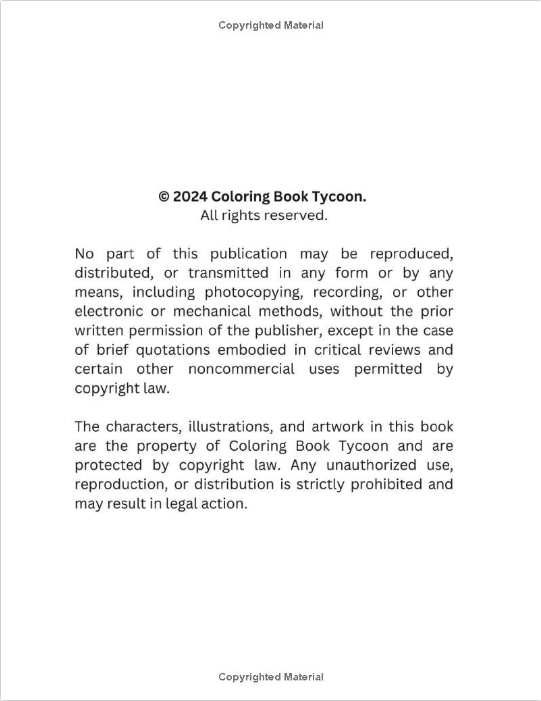 Copyrighted Material

© 2024 Coloring Book Tycoon.
All rights reserved.

No part of this publication may be reproduced, distributed, or transmitted in any form or by any means, including photocopying, recording, or other electronic or mechanical methods, without the prior written permission of the publisher, except in the case of brief quotations embodied in critical reviews and certain other noncommercial uses permitted by copyright law.

The characters, illustrations, and artwork in this book are the property of Coloring Book Tycoon and are protected by copyright law. Any unauthorized use, reproduction, or distribution is strictly prohibited and may result in legal action.

Copyrighted Material